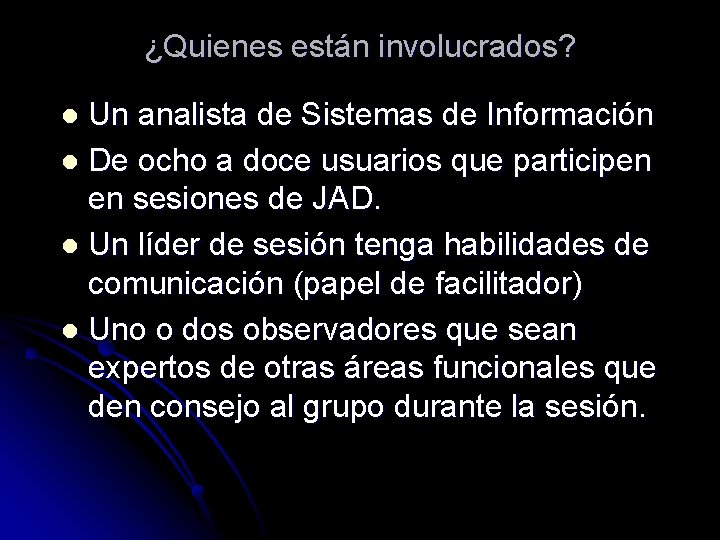 ¿Quienes están involucrados?

- Un analista de Sistemas de Información
- De ocho a doce usuarios que participen en sesiones de JAD.
- Un líder de sesión tenga habilidades de comunicación (papel de facilitador)
- Uno o dos observadores que sean expertos de otras áreas funcionales que den consejo al grupo durante la sesión.